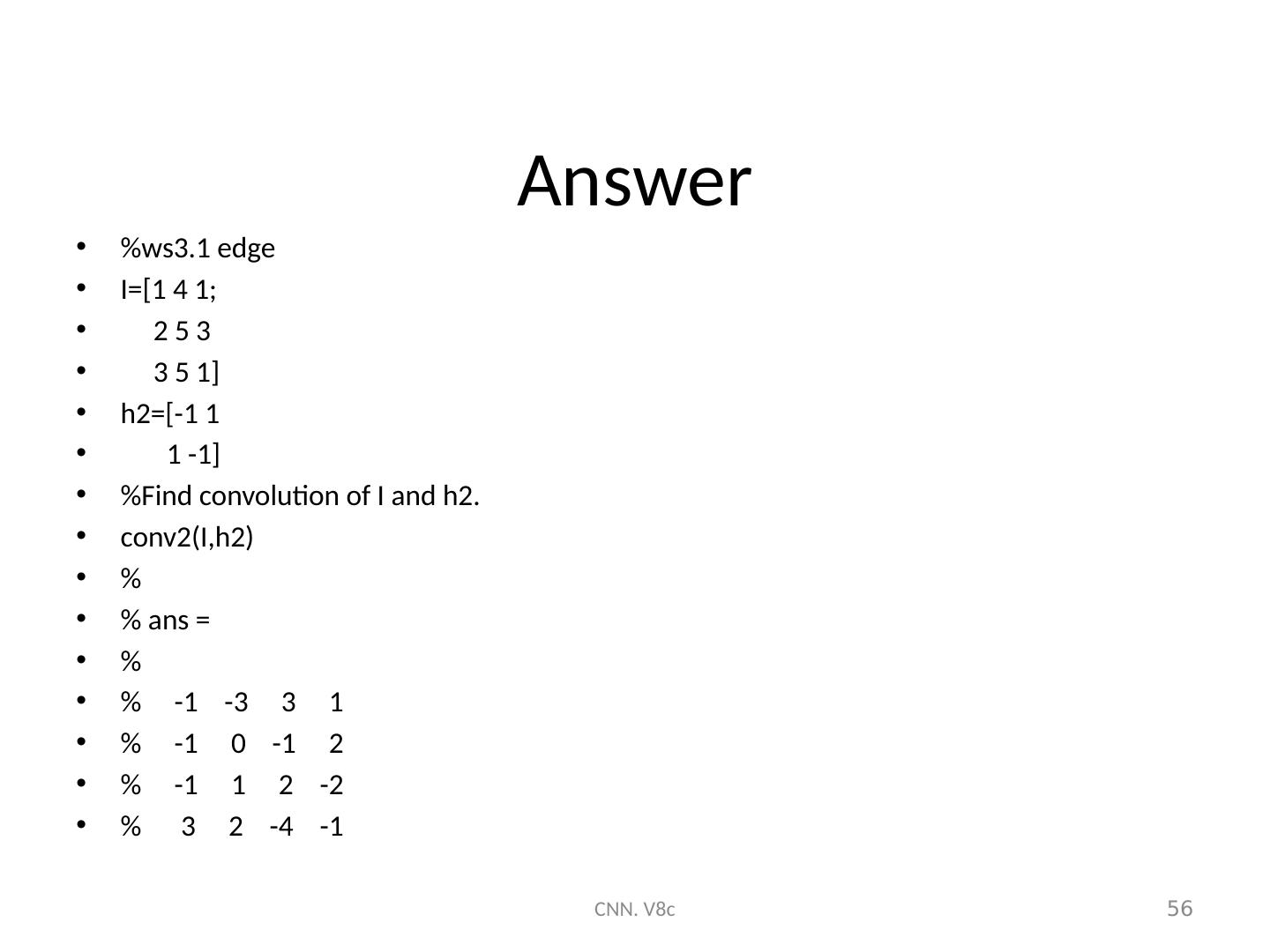 Answer

• %ws3.1 edge
• I=[1 4 1;
• 2 5 3
• 3 5 1]
• h2=[-1 1
• 1 -1]
• %Find convolution of I and h2.
• conv2(I,h2)
• %
• % ans =
• %
• % -1 -3 3 1
• % -1 0 -1 2
• % -1 1 2 -2
• % 3 2 -4 -1

CNN. V8c

56